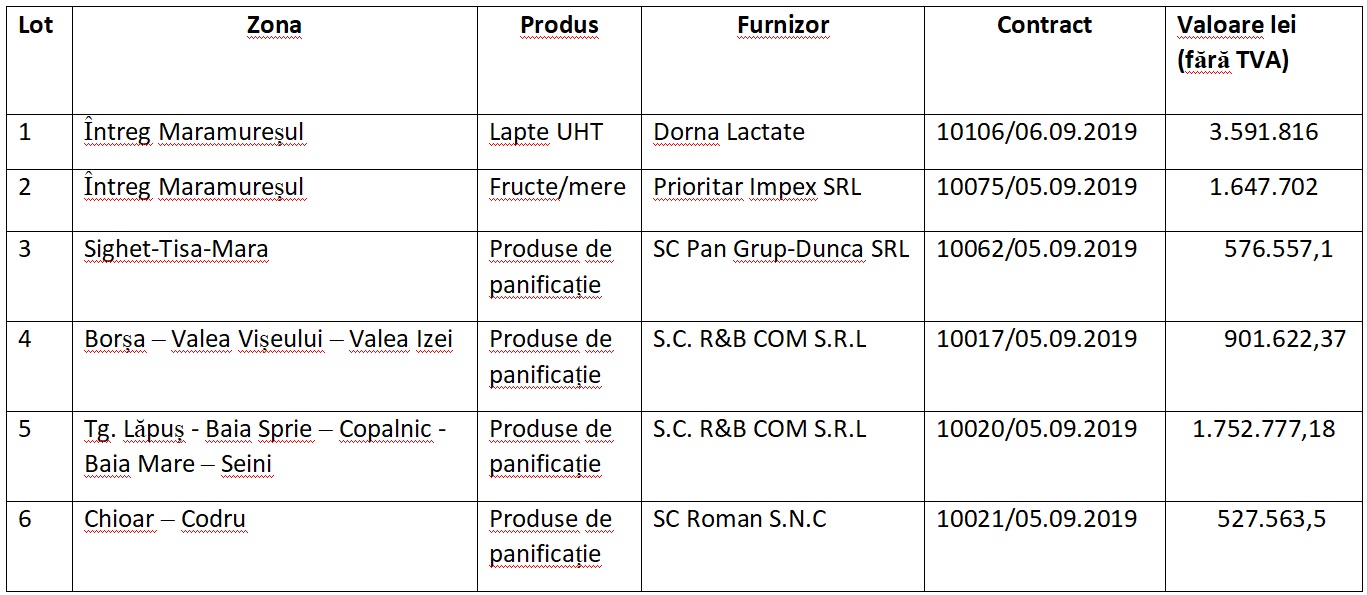 | Lot | Zona | Produs | Furnizor | Contract | Valoare lei (fără TVA) |
|---|---|---|---|---|---|
| 1 | Întreg Maramureșul | Lapte UHT | Dorna Lactate | 10106/06.09.2019 | 3.591.816 |
| 2 | Întreg Maramureșul | Fructe/mere | Prioritar Impex SRL | 10075/05.09.2019 | 1.647.702 |
| 3 | Sighet-Tisa-Mara | Produse de panificație | SC Pan Grup-Dunca SRL | 10062/05.09.2019 | 576.557,1 |
| 4 | Borșa – Valea Vișeului – Valea Izei | Produse de panificație | S.C. R&B COM S.R.L | 10017/05.09.2019 | 901.622,37 |
| 5 | Tg. Lăpuș - Baia Sprie – Copalnic - Baia Mare – Seini | Produse de panificație | S.C. R&B COM S.R.L | 10020/05.09.2019 | 1.752.777,18 |
| 6 | Chioar – Codru | Produse de panificație | SC Roman S.N.C | 10021/05.09.2019 | 527.563,5 |